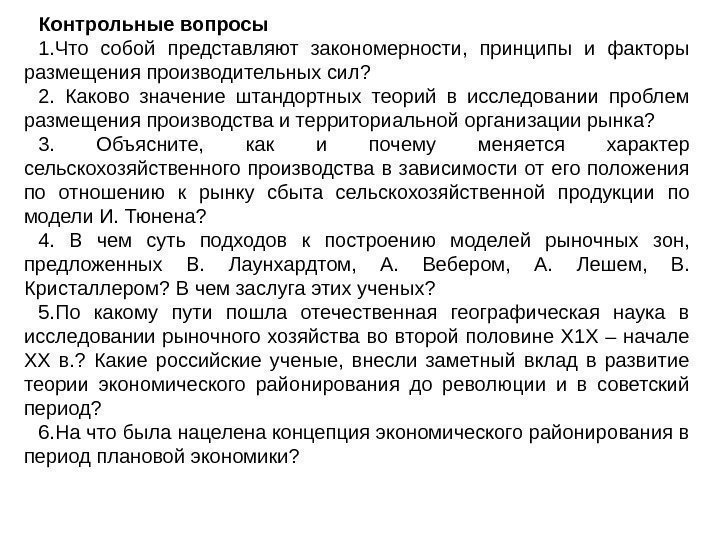 Контрольные вопросы

1.Что собой представляют закономерности, принципы и факторы размещения производительных сил?

2. Каково значение штандортных теорий в исследовании проблем размещения производства и территориальной организации рынка?

3. Объясните, как и почему меняется характер сельскохозяйственного производства в зависимости от его положения по отношению к рынку сбыта сельскохозяйственной продукции по модели И. Тюнена?

4. В чем суть подходов к построению моделей рыночных зон, предложенных В. Лаунхардтом, А. Вебером, А. Лешем, В. Кристаллером? В чем заслуга этих ученых?

5.По какому пути пошла отечественная географическая наука в исследовании рыночного хозяйства во второй половине Х1Х – начале ХХ в.? Какие российские ученые, внесли заметный вклад в развитие теории экономического районирования до революции и в советский период?

6.На что была нацелена концепция экономического районирования в период плановой экономики?